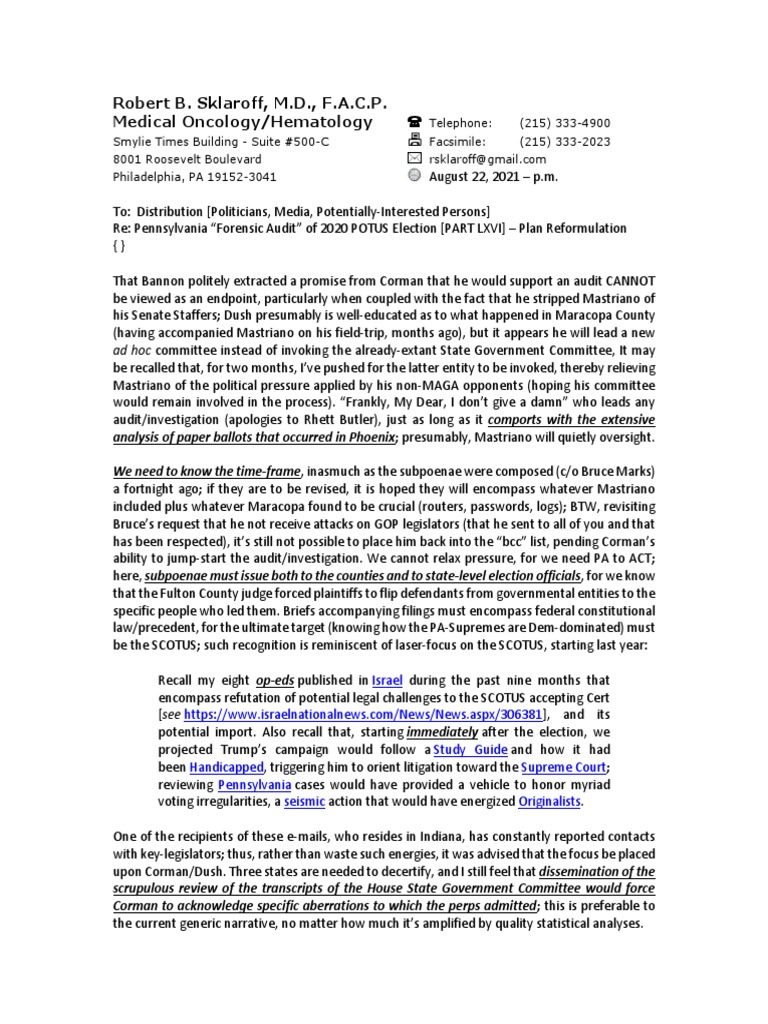 Robert B. Sklaroff, M.D., F.A.C.P.
Medical Oncology/Hematology
Smylie Times Building - Suite #500-C
8001 Roosevelt Boulevard
Philadelphia, PA 19152-3041

Telephone: (215) 333-4900
Facsimile: (215) 333-2023
rsklaroff@gmail.com
August 22, 2021 – p.m.

To: Distribution [Politicians, Media, Potentially-Interested Persons]
Re: Pennsylvania "Forensic Audit" of 2020 POTUS Election [PART LXVI] – Plan Reformulation
{ }

That Bannon politely extracted a promise from Corman that he would support an audit CANNOT be viewed as an endpoint, particularly when coupled with the fact that he stripped Mastriano of his Senate Staffers; Dush presumably is well-educated as to what happened in Maracopa County (having accompanied Mastriano on his field-trip, months ago), but it appears he will lead a new ad hoc committee instead of invoking the already-extant State Government Committee, It may be recalled that, for two months, I've pushed for the latter entity to be invoked, thereby relieving Mastriano of the political pressure applied by his non-MAGA opponents (hoping his committee would remain involved in the process). "Frankly, My Dear, I don't give a damn" who leads any audit/investigation (apologies to Rhett Butler), just as long as it comports with the extensive analysis of paper ballots that occurred in Phoenix; presumably, Mastriano will quietly oversight.

We need to know the time-frame, inasmuch as the subpoenae were composed (c/o Bruce Marks) a fortnight ago; if they are to be revised, it is hoped they will encompass whatever Mastriano included plus whatever Maracopa found to be crucial (routers, passwords, logs); BTW, revisiting Bruce's request that he not receive attacks on GOP legislators (that he sent to all of you and that has been respected), it's still not possible to place him back into the "bcc" list, pending Corman's ability to jump-start the audit/investigation. We cannot relax pressure, for we need PA to ACT; here, subpoenae must issue both to the counties and to state-level election officials, for we know that the Fulton County judge forced plaintiffs to flip defendants from governmental entities to the specific people who led them. Briefs accompanying filings must encompass federal constitutional law/precedent, for the ultimate target (knowing how the PA-Supremes are Dem-dominated) must be the SCOTUS; such recognition is reminiscent of laser-focus on the SCOTUS, starting last year:

Recall my eight op-eds published in Israel during the past nine months that encompass refutation of potential legal challenges to the SCOTUS accepting Cert [see https://www.israelnationalnews.com/News/News.aspx/306381], and its potential import. Also recall that, starting immediately after the election, we projected Trump's campaign would follow a Study Guide and how it had been Handicapped, triggering him to orient litigation toward the Supreme Court; reviewing Pennsylvania cases would have provided a vehicle to honor myriad voting irregularities, a seismic action that would have energized Originalists.

One of the recipients of these e-mails, who resides in Indiana, has constantly reported contacts with key-legislators; thus, rather than waste such energies, it was advised that the focus be placed upon Corman/Dush. Three states are needed to decertify, and I still feel that dissemination of the scrupulous review of the transcripts of the House State Government Committee would force Corman to acknowledge specific aberrations to which the perps admitted; this is preferable to the current generic narrative, no matter how much it's amplified by quality statistical analyses.